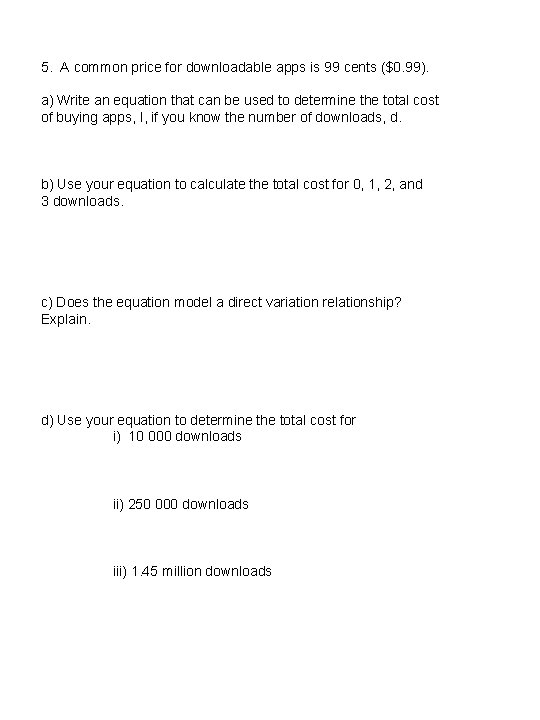 5. A common price for downloadable apps is 99 cents ($0.99).

a) Write an equation that can be used to determine the total cost of buying apps, I, if you know the number of downloads, d.

b) Use your equation to calculate the total cost for 0, 1, 2, and 3 downloads.

c) Does the equation model a direct variation relationship? Explain.

d) Use your equation to determine the total cost for

i) 10 000 downloads

ii) 250 000 downloads

iii) 1.45 million downloads